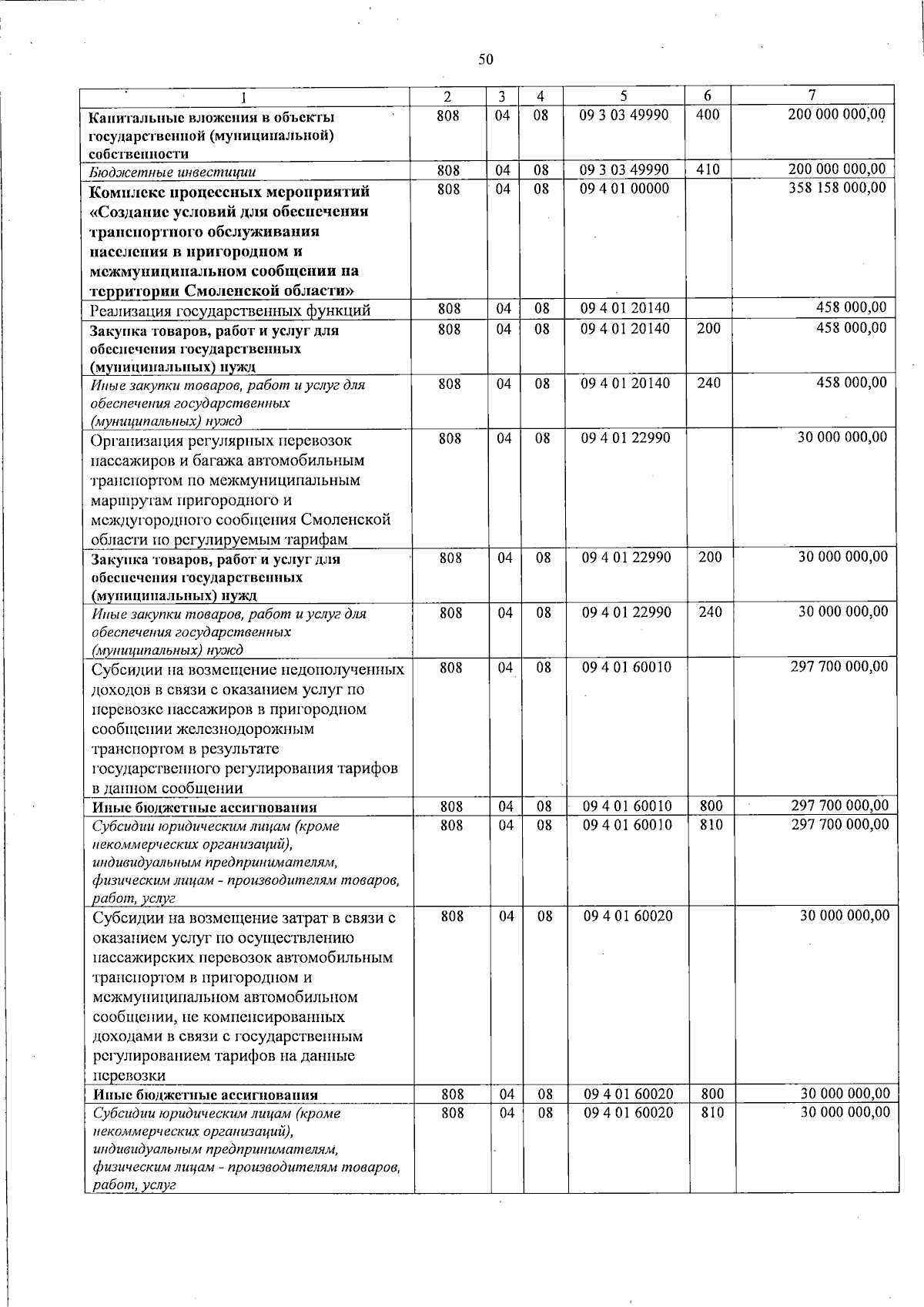 50

| 1 | 2 | 3 | 4 | 5 | 6 | 7 |
|---|---|---|---|---|---|---|
| Капитальные вложения в объекты государственной (муниципальной) собственности | 808 | 04 | 08 | 09 3 03 49990 | 400 | 200 000 000,00 |
| Бюджетные инвестиции | 808 | 04 | 08 | 09 3 03 49990 | 410 | 200 000 000,00 |
| Комплекс процессных мероприятий «Создание условий для обеспечения транспортного обслуживания населения в пригородном и межмуниципальном сообщении на территории Смоленской области» | 808 | 04 | 08 | 09 4 01 00000 | | 358 158 000,00 |
| Реализация государственных функций | 808 | 04 | 08 | 09 4 01 20140 | | 458 000,00 |
| Закупка товаров, работ и услуг для обеспечения государственных (муниципальных) нужд | 808 | 04 | 08 | 09 4 01 20140 | 200 | 458 000,00 |
| Иные закупки товаров, работ и услуг для обеспечения государственных (муниципальных) нужд | 808 | 04 | 08 | 09 4 01 20140 | 240 | 458 000,00 |
| Организация регулярных перевозок пассажиров и багажа автомобильным транспортом по межмуниципальным маршрутам пригородного и междугородного сообщения Смоленской области по регулируемым тарифам | 808 | 04 | 08 | 09 4 01 22990 | | 30 000 000,00 |
| Закупка товаров, работ и услуг для обеспечения государственных (муниципальных) нужд | 808 | 04 | 08 | 09 4 01 22990 | 200 | 30 000 000,00 |
| Иные закупки товаров, работ и услуг для обеспечения государственных (муниципальных) нужд | 808 | 04 | 08 | 09 4 01 22990 | 240 | 30 000 000,00 |
| Субсидии на возмещение недополученных доходов в связи с оказанием услуг по перевозке пассажиров в пригородном сообщении железнодорожным транспортом в результате государственного регулирования тарифов в данном сообщении | 808 | 04 | 08 | 09 4 01 60010 | | 297 700 000,00 |
| Иные бюджетные ассигнования | 808 | 04 | 08 | 09 4 01 60010 | 800 | 297 700 000,00 |
| Субсидии юридическим лицам (кроме некоммерческих организаций), индивидуальным предпринимателям, физическим лицам - производителям товаров, работ, услуг | 808 | 04 | 08 | 09 4 01 60010 | 810 | 297 700 000,00 |
| Субсидии на возмещение затрат в связи с оказанием услуг по осуществлению пассажирских перевозок автомобильным транспортом в пригородном и межмуниципальном автомобильном сообщении, не компенсированных доходами в связи с государственным регулированием тарифов на данные перевозки | 808 | 04 | 08 | 09 4 01 60020 | | 30 000 000,00 |
| Иные бюджетные ассигнования | 808 | 04 | 08 | 09 4 01 60020 | 800 | 30 000 000,00 |
| Субсидии юридическим лицам (кроме некоммерческих организаций), индивидуальным предпринимателям, физическим лицам - производителям товаров, работ, услуг | 808 | 04 | 08 | 09 4 01 60020 | 810 | 30 000 000,00 |